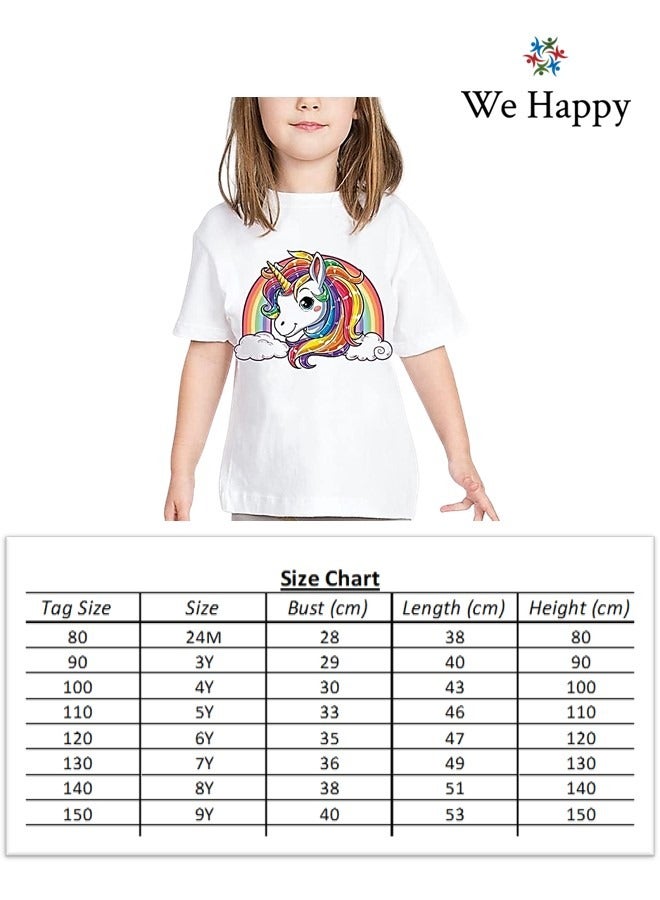 We Happy

Size Chart

| Tag Size | Size | Bust (cm) | Length (cm) | Height (cm) |
|---|---|---|---|---|
| 80 | 24M | 28 | 38 | 80 |
| 90 | 3Y | 29 | 40 | 90 |
| 100 | 4Y | 30 | 43 | 100 |
| 110 | 5Y | 33 | 46 | 110 |
| 120 | 6Y | 35 | 47 | 120 |
| 130 | 7Y | 36 | 49 | 130 |
| 140 | 8Y | 38 | 51 | 140 |
| 150 | 9Y | 40 | 53 | 150 |